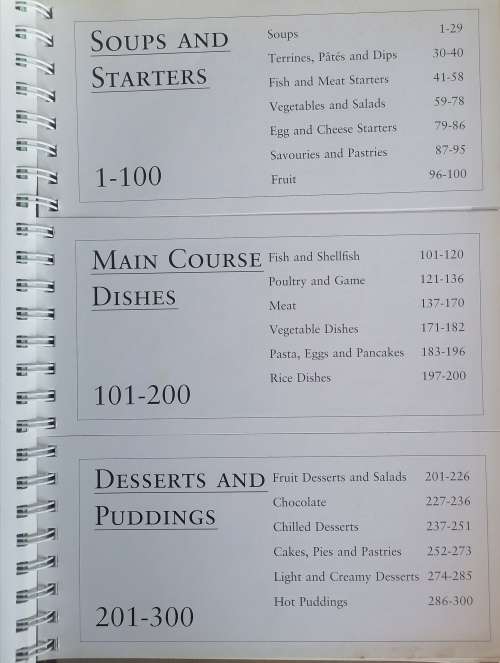 SOUPS AND STARTERS

1-100

| | |
|---|---|
| Soups | 1-29 |
| Terrines, Pâtés and Dips | 30-40 |
| Fish and Meat Starters | 41-58 |
| Vegetables and Salads | 59-78 |
| Egg and Cheese Starters | 79-86 |
| Savouries and Pastries | 87-95 |
| Fruit | 96-100 |

MAIN COURSE DISHES

101-200

| | |
|---|---|
| Fish and Shellfish | 101-120 |
| Poultry and Game | 121-136 |
| Meat | 137-170 |
| Vegetable Dishes | 171-182 |
| Pasta, Eggs and Pancakes | 183-196 |
| Rice Dishes | 197-200 |

DESSERTS AND PUDDINGS

201-300

| | |
|---|---|
| Fruit Desserts and Salads | 201-226 |
| Chocolate | 227-236 |
| Chilled Desserts | 237-251 |
| Cakes, Pies and Pastries | 252-273 |
| Light and Creamy Desserts | 274-285 |
| Hot Puddings | 286-300 |